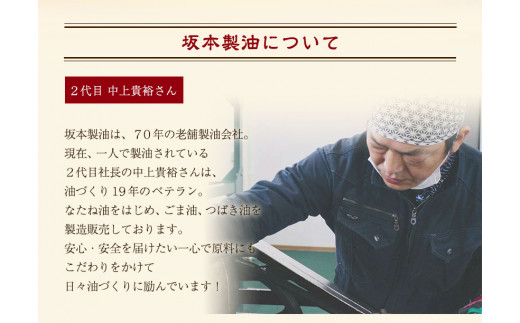 坂本製油について

2代目 中上貴裕さん

坂本製油は、70年の老舗製油会社。
現在、一人で製油されている
2代目社長の中上貴裕さんは、
油づくり19年のベテラン。
なたね油をはじめ、ごま油、つばき油を
製造販売しております。
安心・安全を届けたい一心で原料にも
こだわりをかけて
日々油づくりに励んでいます！